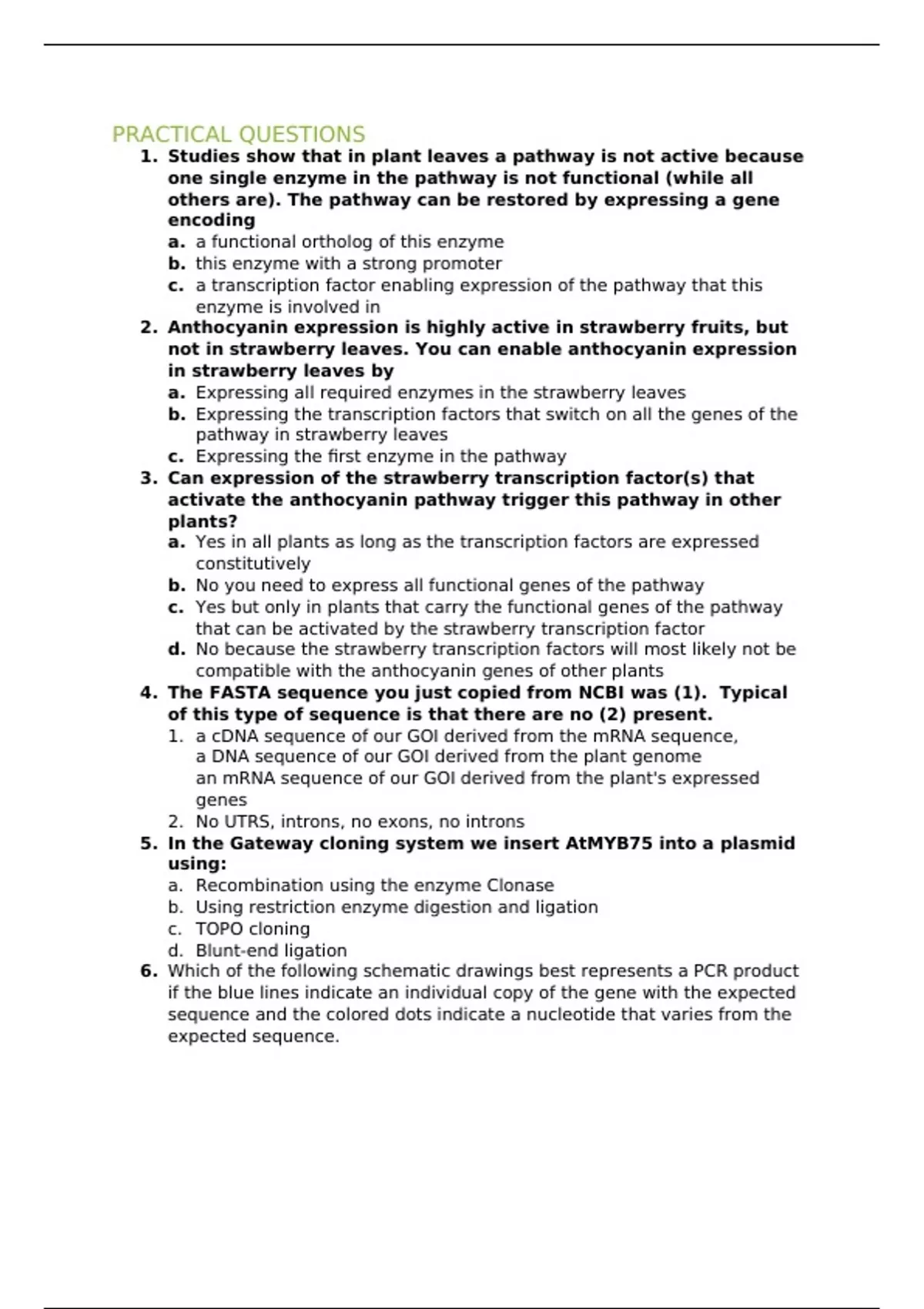 PRACTICAL QUESTIONS

1. Studies show that in plant leaves a pathway is not active because one single enzyme in the pathway is not functional (while all others are). The pathway can be restored by expressing a gene encoding
a. a functional ortholog of this enzyme
b. this enzyme with a strong promoter
c. a transcription factor enabling expression of the pathway that this enzyme is involved in

2. Anthocyanin expression is highly active in strawberry fruits, but not in strawberry leaves. You can enable anthocyanin expression in strawberry leaves by
a. Expressing all required enzymes in the strawberry leaves
b. Expressing the transcription factors that switch on all the genes of the pathway in strawberry leaves
c. Expressing the first enzyme in the pathway

3. Can expression of the strawberry transcription factor(s) that activate the anthocyanin pathway trigger this pathway in other plants?
a. Yes in all plants as long as the transcription factors are expressed constitutively
b. No you need to express all functional genes of the pathway
c. Yes but only in plants that carry the functional genes of the pathway that can be activated by the strawberry transcription factor
d. No because the strawberry transcription factors will most likely not be compatible with the anthocyanin genes of other plants

4. The FASTA sequence you just copied from NCBI was (1). Typical of this type of sequence is that there are no (2) present.
1. a cDNA sequence of our GOI derived from the mRNA sequence, a DNA sequence of our GOI derived from the plant genome an mRNA sequence of our GOI derived from the plant's expressed genes
2. No UTRS, introns, no exons, no introns

5. In the Gateway cloning system we insert AtMYB75 into a plasmid using:
a. Recombination using the enzyme Clonase
b. Using restriction enzyme digestion and ligation
c. TOPO cloning
d. Blunt-end ligation

6. Which of the following schematic drawings best represents a PCR product if the blue lines indicate an individual copy of the gene with the expected sequence and the colored dots indicate a nucleotide that varies from the expected sequence.